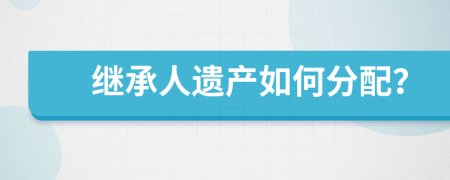 继承人遗产如何分配?